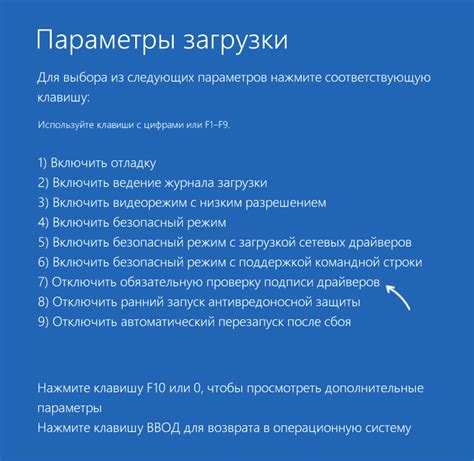 Параметры загрузки

Для выбора из следующих параметров нажмите соответствующую клавишу:

Используйте клавиши с цифрами или F1–F9.

1) Включить отладку
2) Включить ведение журнала загрузки
3) Включить видеорежим с низким разрешением
4) Включить безопасный режим
5) Включить безопасный режим с загрузкой сетевых драйверов
6) Включить безопасный режим с поддержкой командной строки
7) Отключить обязательную проверку подписи драйверов
8) Отключить ранний запуск антивредоносной защиты
9) Отключить автоматический перезапуск после сбоя

Нажмите клавишу F10 или 0, чтобы просмотреть дополнительные параметры
Нажмите клавишу ВВОД для возврата в операционную систему